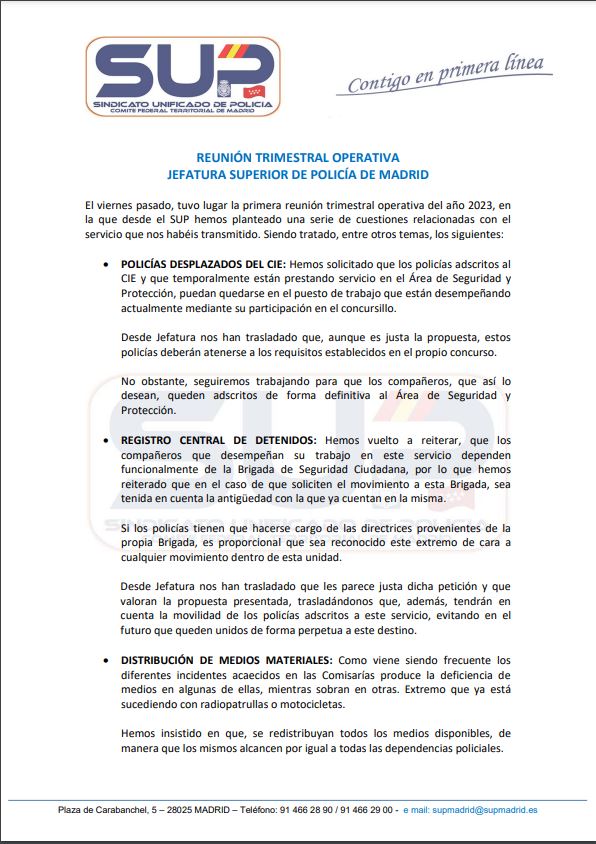 SUP
SINDICATO UNIFICADO DE POLICIA
COMITE FEDERAL TERRITORIAL DE MADRID

Contigo en primera línea

REUNIÓN TRIMESTRAL OPERATIVA
JEFATURA SUPERIOR DE POLICÍA DE MADRID

El viernes pasado, tuvo lugar la primera reunión trimestral operativa del año 2023, en la que desde el SUP hemos planteado una serie de cuestiones relacionadas con el servicio que nos habéis transmitido. Siendo tratado, entre otros temas, los siguientes:

• POLICÍAS DESPLAZADOS DEL CIE: Hemos solicitado que los policías adscritos al CIE y que temporalmente están prestando servicio en el Área de Seguridad y Protección, puedan quedarse en el puesto de trabajo que están desempeñando actualmente mediante su participación en el concursillo.

Desde Jefatura nos han trasladado que, aunque es justa la propuesta, estos policías deberán atenerse a los requisitos establecidos en el propio concurso.

No obstante, seguiremos trabajando para que los compañeros, que así lo desean, queden adscritos de forma definitiva al Área de Seguridad y Protección.

• REGISTRO CENTRAL DE DETENIDOS: Hemos vuelto a reiterar, que los compañeros que desempeñan su trabajo en este servicio dependen funcionalmente de la Brigada de Seguridad Ciudadana, por lo que hemos reiterado que en el caso de que soliciten el movimiento a esta Brigada, sea tenida en cuenta la antigüedad con la que ya cuentan en la misma.

Si los policías tienen que hacerse cargo de las directrices provenientes de la propia Brigada, es proporcional que sea reconocido este extremo de cara a cualquier movimiento dentro de esta unidad.

Desde Jefatura nos han trasladado que les parece justa dicha petición y que valoran la propuesta presentada, trasladándonos que, además, tendrán en cuenta la movilidad de los policías adscritos a este servicio, evitando en el futuro que queden unidos de forma perpetua a este destino.

• DISTRIBUCIÓN DE MEDIOS MATERIALES: Como viene siendo frecuente los diferentes incidentes acaecidos en las Comisarías produce la deficiencia de medios en algunas de ellas, mientras sobran en otras. Extremo que ya está sucediendo con radiopatrullas o motocicletas.

Hemos insistido en que, se redistribuyan todos los medios disponibles, de manera que los mismos alcancen por igual a todas las dependencias policiales.

Plaza de Carabanchel, 5 – 28025 MADRID – Teléfono: 91 466 28 90 / 91 466 29 00 - e mail: supmadrid@supmadrid.es